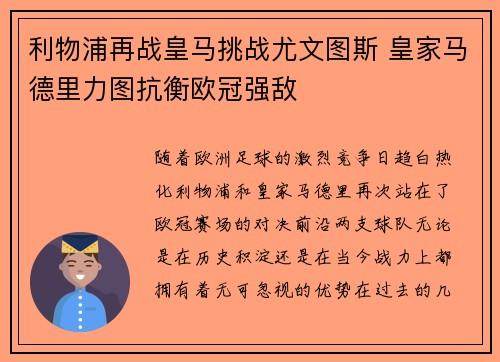 利物浦再战皇马挑战尤文图斯 皇家马德里力图抗衡欧冠强敌

随着欧洲足球的激烈竞争日趋白热化利物浦和皇家马德里再次站在了欧冠赛场的对决前沿两支球队无论是在历史积淀还是在当今战力上都拥有着无可忽视的优势在过去的几